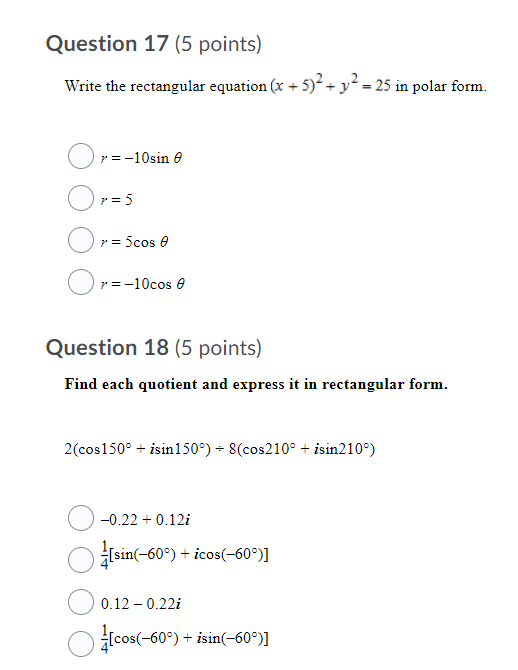 Question 17 (5 points)

Write the rectangular equation $(x + 5)^2 + y^2 = 25$ in polar form.

$r = -10\sin\theta$

$r = 5$

$r = 5\cos\theta$

$r = -10\cos\theta$

Question 18 (5 points)

Find each quotient and express it in rectangular form.

$2(\cos 150° + i\sin 150°) \div 8(\cos 210° + i\sin 210°)$

$-0.22 + 0.12i$

$\frac{1}{4}[\sin(-60°) + i\cos(-60°)]$

$0.12 - 0.22i$

$\frac{1}{4}[\cos(-60°) + i\sin(-60°)]$